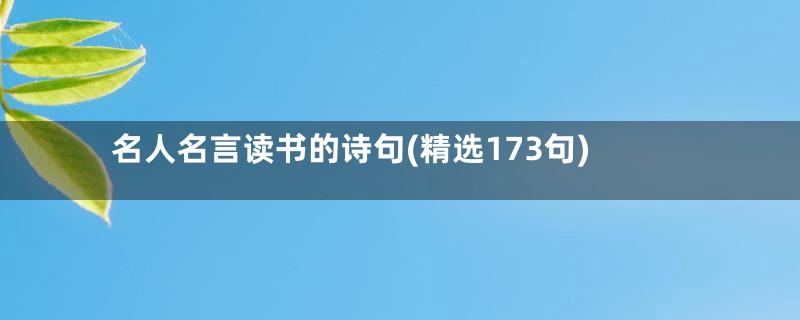 名人名言读书的诗句(精选173句)